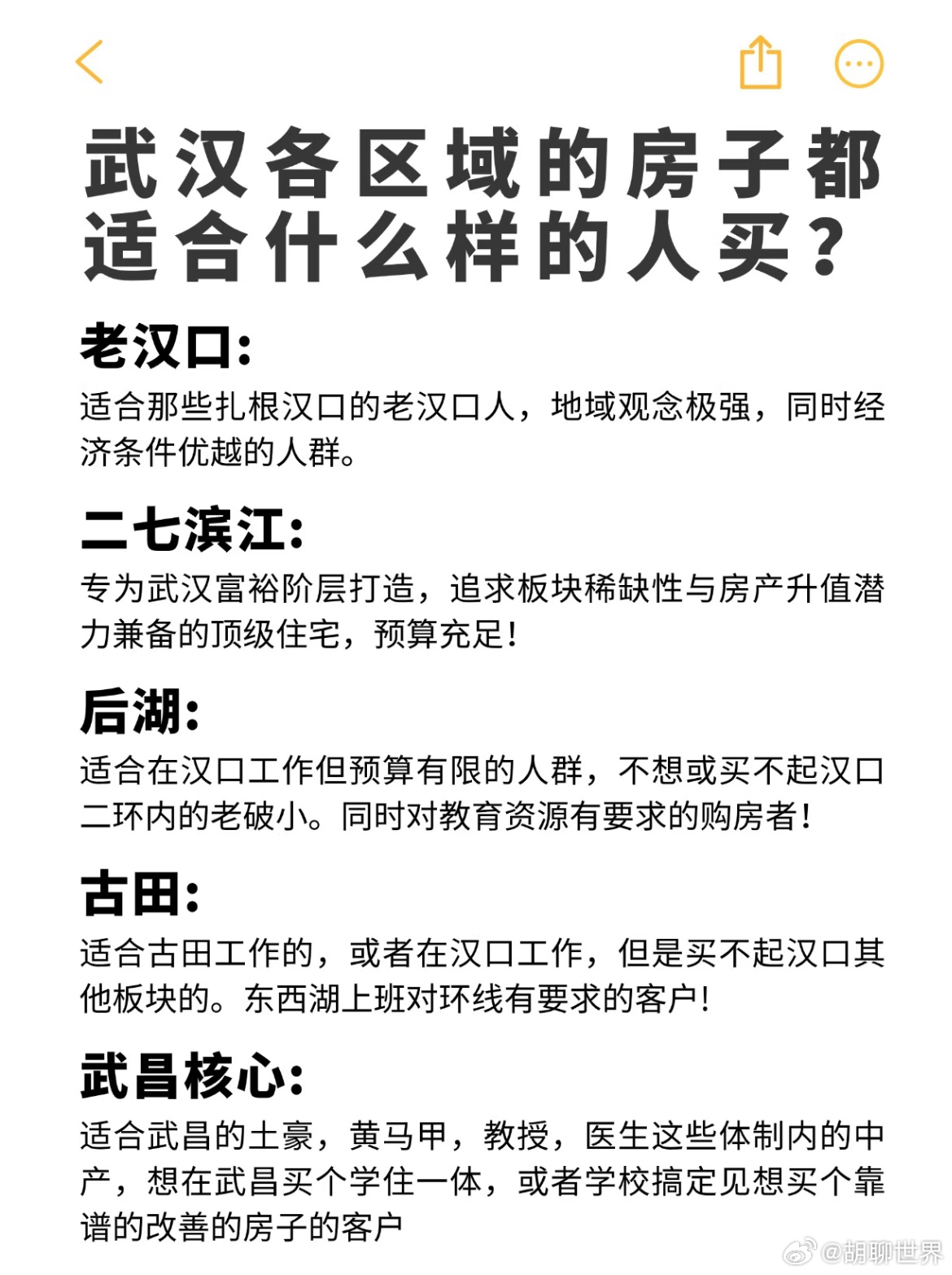 武汉各区域的房子都适合什么样的人买？

老汉口：
适合那些扎根汉口的老汉口人，地域观念极强，同时经济条件优越的人群。

二七滨江：
专为武汉富裕阶层打造，追求板块稀缺性与房产升值潜力兼备的顶级住宅，预算充足！

后湖：
适合在汉口工作但预算有限的人群，不想或买不起汉口二环内的老破小。同时对教育资源有要求的购房者！

古田：
适合古田工作的，或者在汉口工作，但是买不起汉口其他板块的。东西湖上班对环线有要求的客户！

武昌核心：
适合武昌的土豪，黄马甲，教授，医生这些体制内的中产，想在武昌买个学住一体，或者学校搞定见想买个靠谱的改善的房子的客户

@胡聊世界